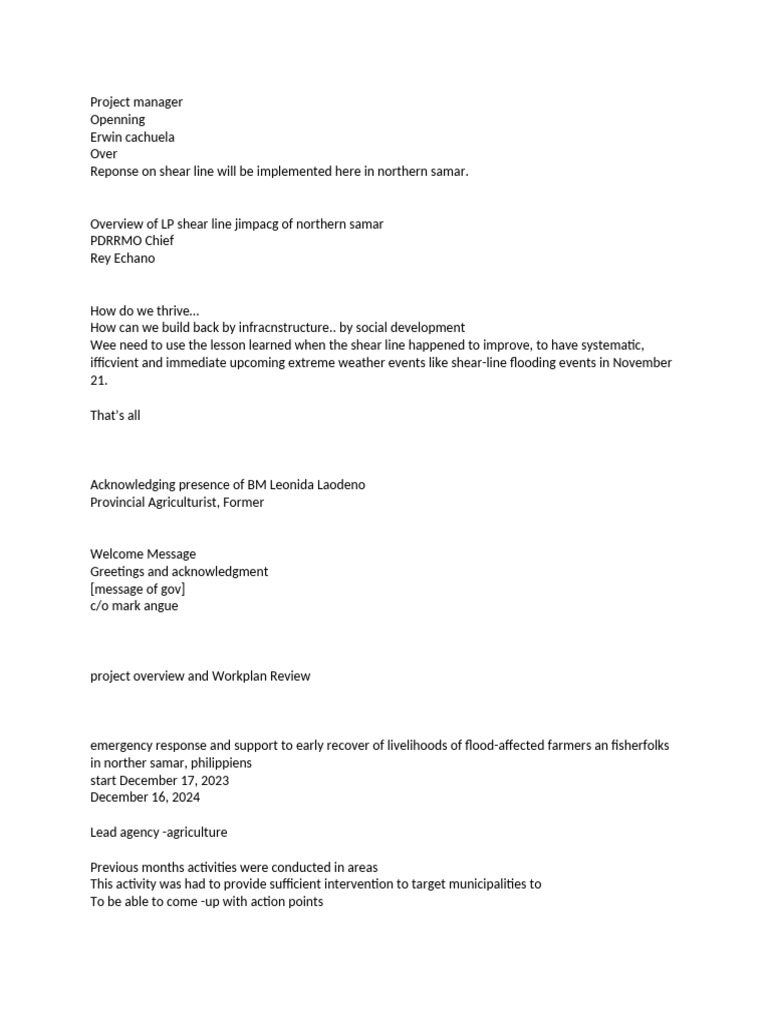 Project manager
Openning
Erwin cachuela
Over
Reponse on shear line will be implemented here in northern samar.

Overview of LP shear line jimpacg of northern samar
PDRRMO Chief
Rey Echano

How do we thrive…
How can we build back by infracnstructure.. by social development
Wee need to use the lesson learned when the shear line happened to improve, to have systematic, ifficvient and immediate upcoming extreme weather events like shear-line flooding events in November 21.

That's all

Acknowledging presence of BM Leonida Laodeno
Provincial Agriculturist, Former

Welcome Message
Greetings and acknowledgment
[message of gov]
c/o mark angue

project overview and Workplan Review

emergency response and support to early recover of livelihoods of flood-affected farmers an fisherfolks in norther samar, philippiens
start December 17, 2023
December 16, 2024

Lead agency -agriculture

Previous months activities were conducted in areas
This activity was had to provide sufficient intervention to target municipalities to
To be able to come -up with action points